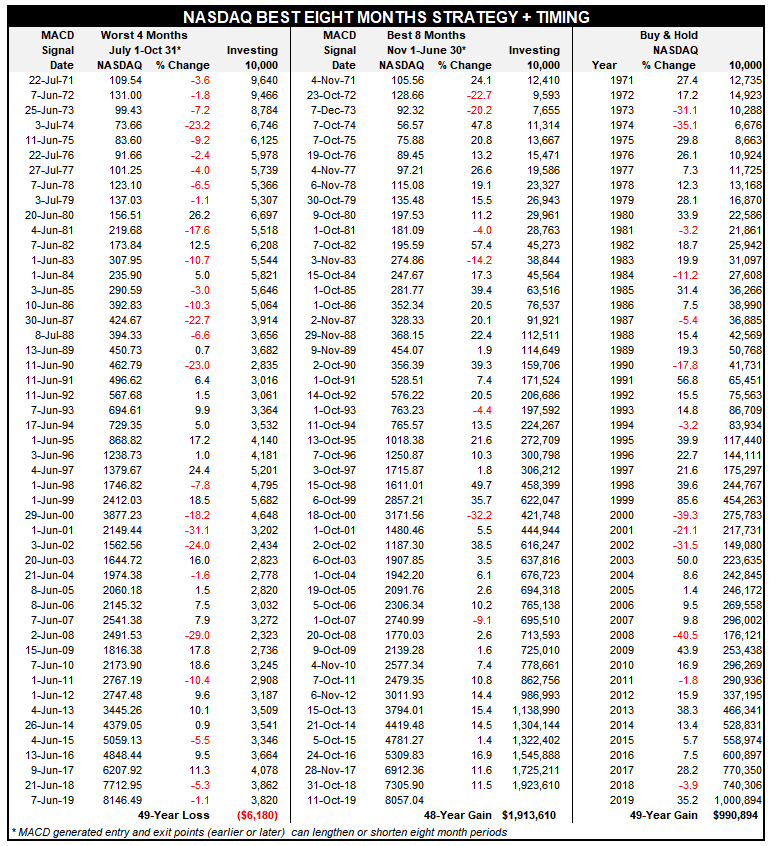 NASDAQ BEST EIGHT MONTHS STRATEGY + TIMING

| MACD Signal Date | Worst 4 Months July 1-Oct 31* NASDAQ | % Change | Investing 10,000 | MACD Signal Date | Best 8 Months Nov 1-June 30* NASDAQ | % Change | Investing 10,000 | Year | Buy & Hold NASDAQ % Change | 10,000 |
|---|---|---|---|---|---|---|---|---|---|---|
| 22-Jul-71 | 109.54 | -3.6 | 9,640 | 4-Nov-71 | 105.56 | 24.1 | 12,410 | 1971 | 27.4 | 12,735 |
| 7-Jun-72 | 131.00 | -1.8 | 9,466 | 23-Oct-72 | 128.66 | -22.7 | 9,593 | 1972 | 17.2 | 14,923 |
| 25-Jun-73 | 99.43 | -7.2 | 8,784 | 7-Dec-73 | 92.32 | -20.2 | 7,655 | 1973 | -31.1 | 10,288 |
| 3-Jul-74 | 73.66 | -23.2 | 6,746 | 7-Oct-74 | 56.57 | 47.8 | 11,314 | 1974 | -35.1 | 6,676 |
| 11-Jun-75 | 83.60 | -9.2 | 6,125 | 7-Oct-75 | 75.88 | 20.8 | 13,667 | 1975 | 29.8 | 8,663 |
| 22-Jul-76 | 91.66 | -2.4 | 5,978 | 19-Oct-76 | 89.45 | 13.2 | 15,471 | 1976 | 26.1 | 10,924 |
| 27-Jul-77 | 101.25 | -4.0 | 5,739 | 4-Nov-77 | 97.21 | 26.6 | 19,586 | 1977 | 7.3 | 11,725 |
| 7-Jun-78 | 123.10 | -6.5 | 5,366 | 6-Nov-78 | 115.08 | 19.1 | 23,327 | 1978 | 12.3 | 13,168 |
| 3-Jul-79 | 137.03 | -1.1 | 5,307 | 30-Oct-79 | 135.48 | 15.5 | 26,943 | 1979 | 28.1 | 16,870 |
| 20-Jun-80 | 156.51 | 26.2 | 6,697 | 9-Oct-80 | 197.53 | 11.2 | 29,961 | 1980 | 33.9 | 22,586 |
| 4-Jun-81 | 219.68 | -17.6 | 5,518 | 1-Oct-81 | 181.09 | -4.0 | 28,763 | 1981 | -3.2 | 21,861 |
| 7-Jun-82 | 173.84 | 12.5 | 6,208 | 7-Oct-82 | 195.59 | 57.4 | 45,273 | 1982 | 18.7 | 25,942 |
| 1-Jun-83 | 307.95 | -10.7 | 5,544 | 3-Nov-83 | 274.86 | -14.2 | 38,844 | 1983 | 19.9 | 31,097 |
| 1-Jun-84 | 235.90 | 5.0 | 5,821 | 15-Oct-84 | 247.67 | 17.3 | 45,564 | 1984 | -11.2 | 27,608 |
| 3-Jun-85 | 290.59 | -3.0 | 5,646 | 1-Oct-85 | 281.77 | 39.4 | 63,516 | 1985 | 31.4 | 36,266 |
| 10-Jun-86 | 392.83 | -10.3 | 5,064 | 1-Oct-86 | 352.34 | 20.5 | 76,537 | 1986 | 7.5 | 38,990 |
| 30-Jun-87 | 424.67 | -22.7 | 3,914 | 2-Nov-87 | 328.33 | 20.1 | 91,921 | 1987 | -5.4 | 36,885 |
| 8-Jul-88 | 394.33 | -6.6 | 3,656 | 29-Nov-88 | 368.15 | 22.4 | 112,511 | 1988 | 15.4 | 42,569 |
| 13-Jun-89 | 450.73 | 0.7 | 3,682 | 9-Nov-89 | 454.07 | 1.9 | 114,649 | 1989 | 19.3 | 50,768 |
| 11-Jun-90 | 462.79 | -23.0 | 2,835 | 2-Oct-90 | 356.39 | 39.3 | 159,706 | 1990 | -17.8 | 41,731 |
| 11-Jun-91 | 496.62 | 6.4 | 3,016 | 1-Oct-91 | 528.51 | 7.4 | 171,524 | 1991 | 56.8 | 65,451 |
| 11-Jun-92 | 567.68 | 1.5 | 3,061 | 14-Oct-92 | 576.22 | 20.5 | 206,686 | 1992 | 15.5 | 75,563 |
| 7-Jun-93 | 694.61 | 9.9 | 3,364 | 1-Oct-93 | 763.23 | -4.4 | 197,592 | 1993 | 14.8 | 86,709 |
| 17-Jun-94 | 729.35 | 5.0 | 3,532 | 11-Oct-94 | 765.57 | 13.5 | 224,267 | 1994 | -3.2 | 83,934 |
| 1-Jun-95 | 868.82 | 17.2 | 4,140 | 13-Oct-95 | 1018.38 | 21.6 | 272,709 | 1995 | 39.9 | 117,440 |
| 3-Jun-96 | 1238.73 | 1.0 | 4,181 | 7-Oct-96 | 1250.87 | 10.3 | 300,798 | 1996 | 22.7 | 144,111 |
| 4-Jun-97 | 1379.67 | 24.4 | 5,201 | 3-Oct-97 | 1715.87 | 1.8 | 306,212 | 1997 | 21.6 | 175,297 |
| 1-Jun-98 | 1746.82 | -7.8 | 4,795 | 15-Oct-98 | 1611.01 | 49.7 | 458,399 | 1998 | 39.6 | 244,767 |
| 1-Jun-99 | 2412.03 | 18.5 | 5,682 | 6-Oct-99 | 2857.21 | 35.7 | 622,047 | 1999 | 85.6 | 454,263 |
| 29-Jun-00 | 3877.23 | -18.2 | 4,648 | 18-Oct-00 | 3171.56 | -32.2 | 421,748 | 2000 | -39.3 | 275,783 |
| 1-Jun-01 | 2149.44 | -31.1 | 3,202 | 1-Oct-01 | 1480.46 | 5.5 | 444,944 | 2001 | -21.1 | 217,731 |
| 3-Jun-02 | 1562.56 | -24.0 | 2,434 | 2-Oct-02 | 1187.30 | 38.5 | 616,247 | 2002 | -31.5 | 149,080 |
| 20-Jun-03 | 1644.72 | 16.0 | 2,823 | 6-Oct-03 | 1907.85 | 3.5 | 637,816 | 2003 | 50.0 | 223,635 |
| 21-Jun-04 | 1974.38 | -1.6 | 2,778 | 1-Oct-04 | 1942.20 | 6.1 | 676,723 | 2004 | 8.6 | 242,845 |
| 8-Jun-05 | 2060.18 | 1.5 | 2,820 | 19-Oct-05 | 2091.76 | 2.6 | 694,318 | 2005 | 1.4 | 246,172 |
| 8-Jun-06 | 2145.32 | 7.5 | 3,032 | 5-Oct-06 | 2306.34 | 10.2 | 765,138 | 2006 | 9.5 | 269,558 |
| 7-Jun-07 | 2541.38 | 7.9 | 3,272 | 1-Oct-07 | 2740.99 | -9.1 | 695,510 | 2007 | 9.8 | 296,002 |
| 2-Jun-08 | 2491.53 | -29.0 | 2,323 | 20-Oct-08 | 1770.03 | 2.6 | 713,593 | 2008 | -40.5 | 176,121 |
| 15-Jun-09 | 1816.38 | 17.8 | 2,736 | 9-Oct-09 | 2139.28 | 1.6 | 725,010 | 2009 | 43.9 | 253,438 |
| 7-Jun-10 | 2173.90 | 18.6 | 3,245 | 4-Nov-10 | 2577.34 | 7.4 | 778,661 | 2010 | 16.9 | 296,269 |
| 1-Jun-11 | 2767.19 | -10.4 | 2,908 | 7-Oct-11 | 2479.35 | 10.8 | 862,756 | 2011 | -1.8 | 290,936 |
| 1-Jun-12 | 2747.48 | 9.6 | 3,187 | 6-Nov-12 | 3011.93 | 14.4 | 986,993 | 2012 | 15.9 | 337,195 |
| 4-Jun-13 | 3445.26 | 10.1 | 3,509 | 15-Oct-13 | 3794.01 | 15.4 | 1,138,990 | 2013 | 38.3 | 466,341 |
| 26-Jun-14 | 4379.05 | 0.9 | 3,541 | 21-Oct-14 | 4419.48 | 14.5 | 1,304,144 | 2014 | 13.4 | 528,831 |
| 4-Jun-15 | 5059.13 | -5.5 | 3,346 | 5-Oct-15 | 4781.27 | 1.4 | 1,322,402 | 2015 | 5.7 | 558,974 |
| 13-Jun-16 | 4848.44 | 9.5 | 3,664 | 24-Oct-16 | 5309.83 | 16.9 | 1,545,888 | 2016 | 7.5 | 600,897 |
| 9-Jun-17 | 6207.92 | 11.3 | 4,078 | 28-Nov-17 | 6912.36 | 11.6 | 1,725,211 | 2017 | 28.2 | 770,350 |
| 21-Jun-18 | 7712.95 | -5.3 | 3,862 | 31-Oct-18 | 7305.90 | 11.5 | 1,923,610 | 2018 | -3.9 | 740,306 |
| 7-Jun-19 | 8146.49 | -1.1 | 3,820 | 11-Oct-19 | 8057.04 | | | 2019 | 35.2 | 1,000,894 |
| | 49-Year Loss | | ($6,180) | | 48-Year Gain | | $1,913,610 | | 49-Year Gain | $990,894 |

* MACD generated entry and exit points (earlier or later) can lengthen or shorten eight month periods